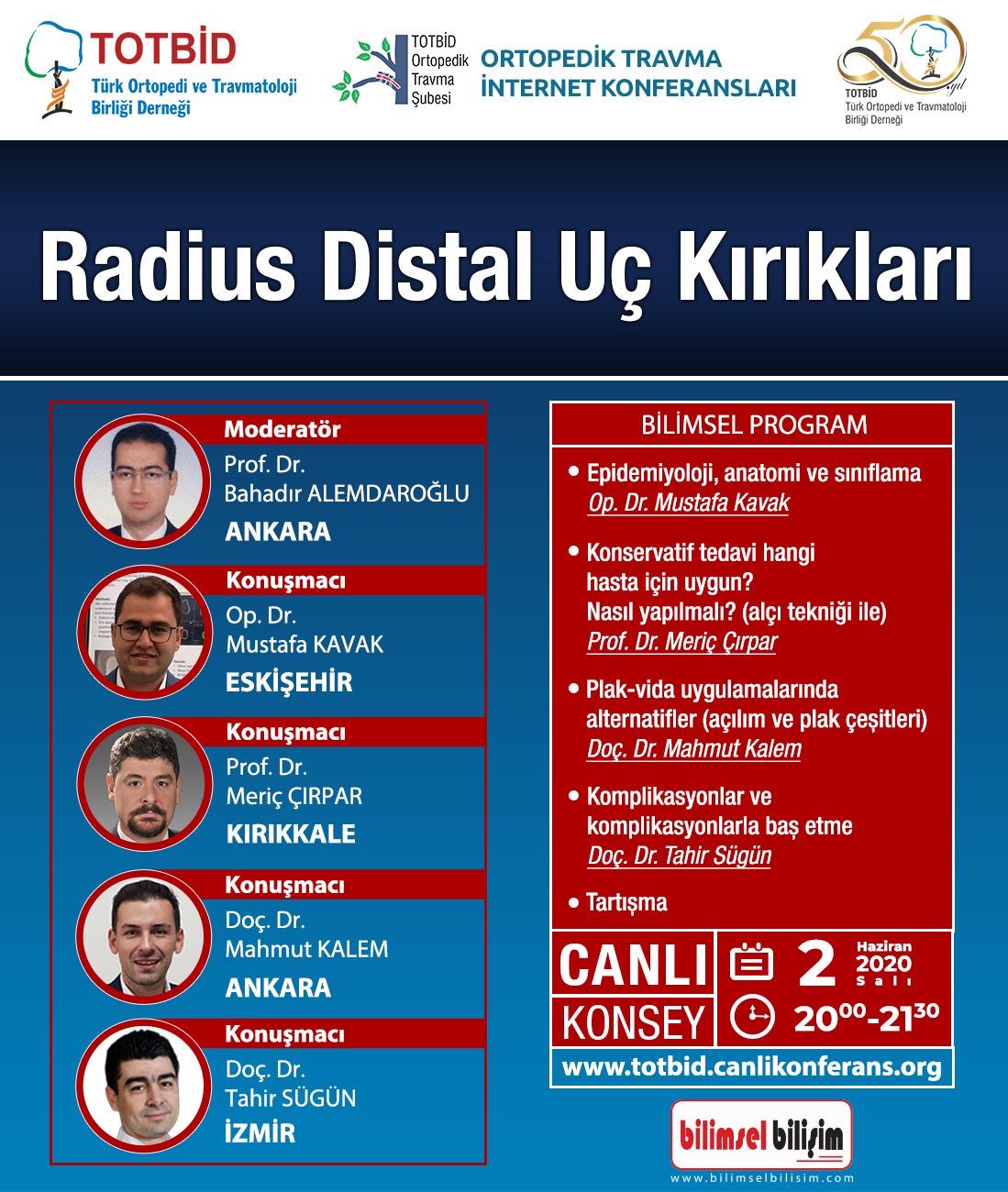 TOTBİD
Türk Ortopedi ve Travmatoloji Birliği Derneği

TOTBİD Ortopedik Travma Şubesi

ORTOPEDİK TRAVMA İNTERNET KONFERANSLARI

50 yıl
TOTBİD
Türk Ortopedi ve Travmatoloji Birliği Derneği

Radius Distal Uç Kırıkları

Moderatör
Prof. Dr.
Bahadır ALEMDAROĞLU
ANKARA

Konuşmacı
Op. Dr.
Mustafa KAVAK
ESKİŞEHİR

Konuşmacı
Prof. Dr.
Meriç ÇIRPAR
KIRIKKALE

Konuşmacı
Doç. Dr.
Mahmut KALEM
ANKARA

Konuşmacı
Doç. Dr.
Tahir SÜGÜN
İZMİR

BİLİMSEL PROGRAM

• Epidemiyoloji, anatomi ve sınıflama
Op. Dr. Mustafa Kavak

• Konservatif tedavi hangi hasta için uygun? Nasıl yapılmalı? (alçı tekniği ile)
Prof. Dr. Meriç Çırpar

• Plak-vida uygulamalarında alternatifler (açılım ve plak çeşitleri)
Doç. Dr. Mahmut Kalem

• Komplikasyonlar ve komplikasyonlarla baş etme
Doç. Dr. Tahir Sügün

• Tartışma

CANLI
KONSEY

2 Haziran 2020 Salı
$20^{00}$-$21^{30}$

www.totbid.canlikonferans.org

bilimsel bilişim
www.bilimselbilisim.com